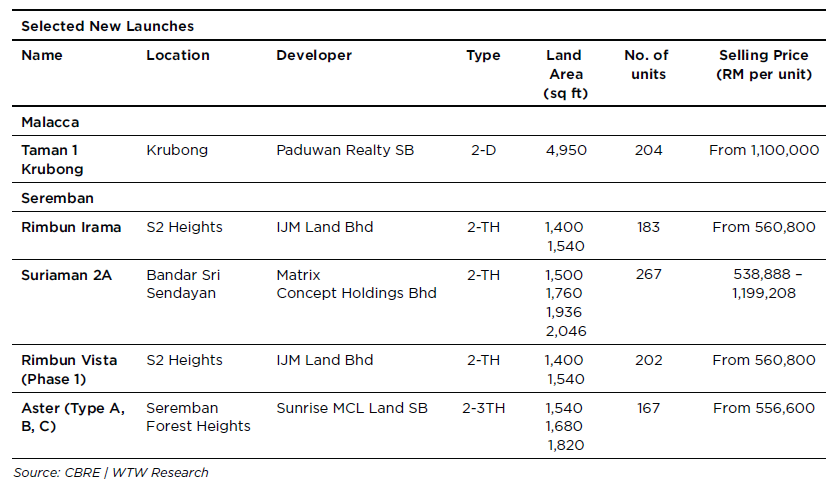 Selected New Launches

| Name | Location | Developer | Type | Land Area (sq ft) | No. of units | Selling Price (RM per unit) |
|---|---|---|---|---|---|---|
| Malacca | | | | | | |
| Taman 1 Krubong | Krubong | Paduwan Realty SB | 2-D | 4,950 | 204 | From 1,100,000 |
| Seremban | | | | | | |
| Rimbun Irama | S2 Heights | IJM Land Bhd | 2-TH | 1,400 1,540 | 183 | From 560,800 |
| Suriaman 2A | Bandar Sri Sendayan | Matrix Concept Holdings Bhd | 2-TH | 1,500 1,760 1,936 2,046 | 267 | 538,888 – 1,199,208 |
| Rimbun Vista (Phase 1) | S2 Heights | IJM Land Bhd | 2-TH | 1,400 1,540 | 202 | From 560,800 |
| Aster (Type A, B, C) | Seremban Forest Heights | Sunrise MCL Land SB | 2-3TH | 1,540 1,680 1,820 | 167 | From 556,600 |

Source: CBRE | WTW Research